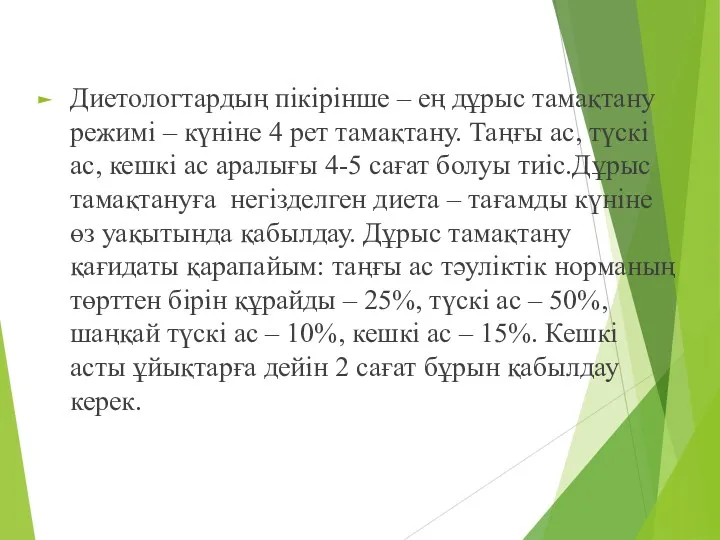 Диетологтардың пікірінше – ең дұрыс тамақтану режимі – күніне 4 рет тамақтану. Таңғы ас, түскі ас, кешкі ас аралығы 4-5 сағат болуы тиіс.Дұрыс тамақтануға  негізделген диета – тағамды күніне өз уақытында қабылдау. Дұрыс тамақтану қағидаты қарапайым: таңғы ас тәуліктік норманың төрттен бірін құрайды – 25%, түскі ас – 50%, шаңқай түскі ас – 10%, кешкі ас – 15%. Кешкі асты ұйықтарға дейін 2 сағат бұрын қабылдау керек.